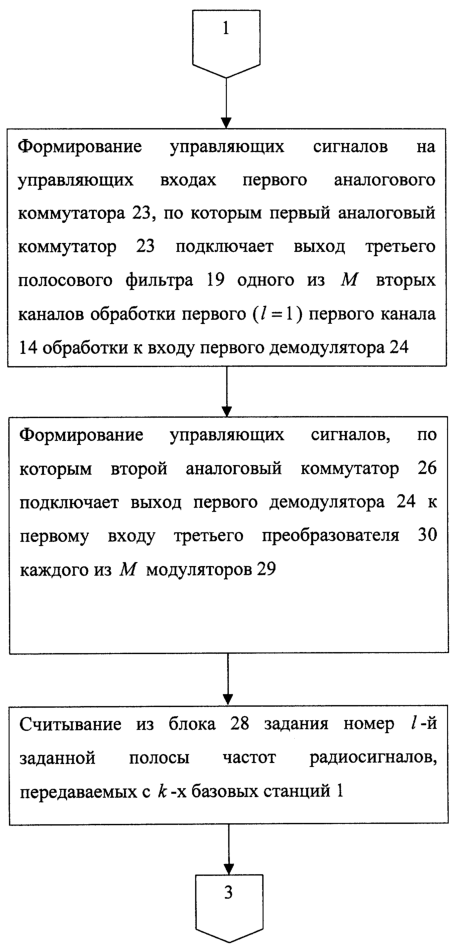 1

Формирование управляющих сигналов на управляющих входах первого аналогового коммутатора 23, по которым первый аналоговый коммутатор 23 подключает выход третьего полосового фильтра 19 одного из $M$ вторых каналов обработки первого ($l=1$) первого канала 14 обработки к входу первого демодулятора 24

Формирование управляющих сигналов, по которым второй аналоговый коммутатор 26 подключает выход первого демодулятора 24 к первому входу третьего преобразователя 30 каждого из $M$ модуляторов 29

Считывание из блока 28 задания номер $l$-й заданной полосы частот радиосигналов, передаваемых с $k$-х базовых станций 1

3